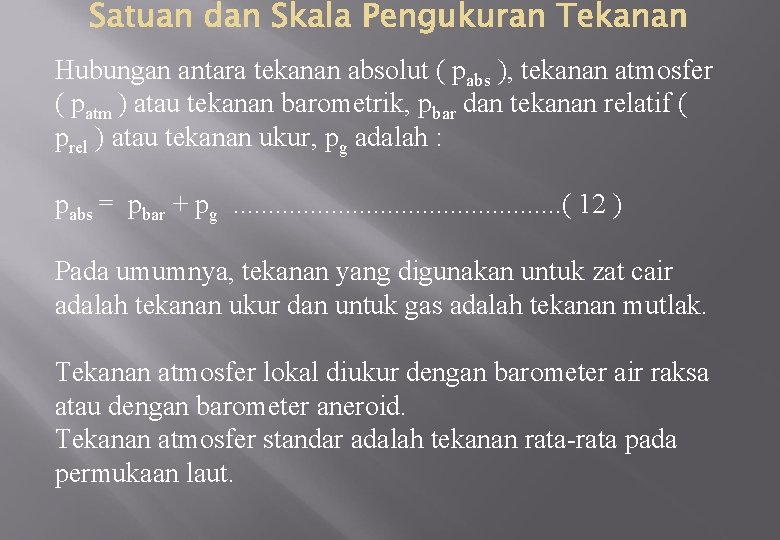 Satuan dan Skala Pengukuran Tekanan

Hubungan antara tekanan absolut ( $p_{abs}$ ), tekanan atmosfer ( $p_{atm}$ ) atau tekanan barometrik, $p_{bar}$ dan tekanan relatif ( $p_{rel}$ ) atau tekanan ukur, $p_g$ adalah :

$p_{abs} = p_{bar} + p_g$ ..............................................( 12 )

Pada umumnya, tekanan yang digunakan untuk zat cair adalah tekanan ukur dan untuk gas adalah tekanan mutlak.

Tekanan atmosfer lokal diukur dengan barometer air raksa atau dengan barometer aneroid.
Tekanan atmosfer standar adalah tekanan rata-rata pada permukaan laut.